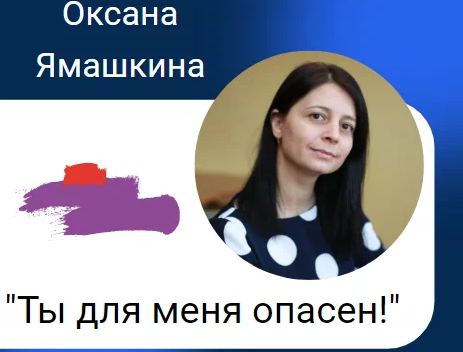 Оксана Ямашкина

"Ты для меня опасен!"